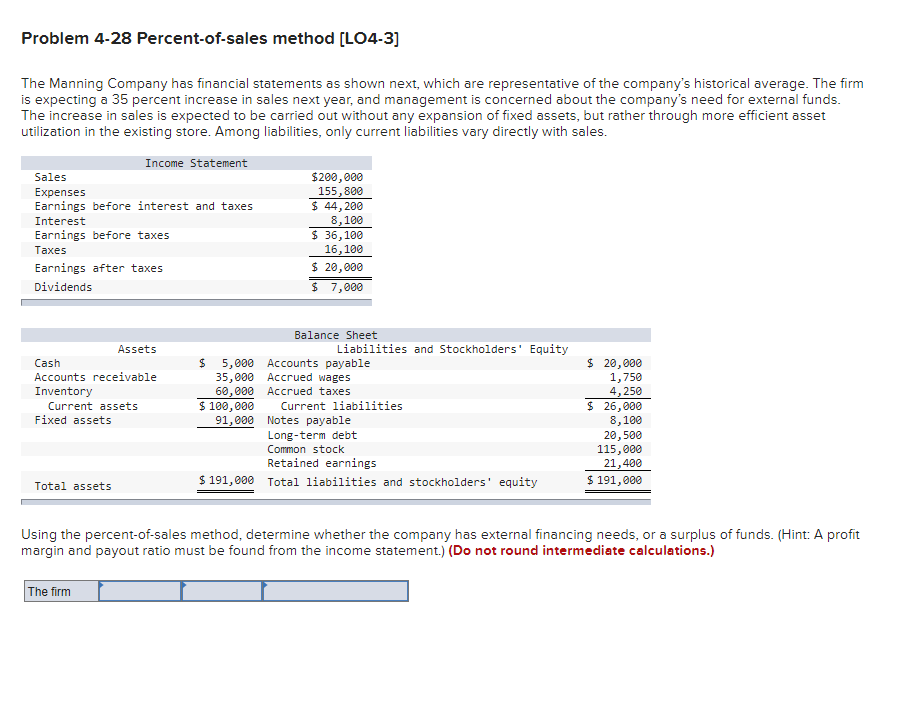 Problem 4-28 Percent-of-sales method [LO4-3]

The Manning Company has financial statements as shown next, which are representative of the company's historical average. The firm is expecting a 35 percent increase in sales next year, and management is concerned about the company's need for external funds. The increase in sales is expected to be carried out without any expansion of fixed assets, but rather through more efficient asset utilization in the existing store. Among liabilities, only current liabilities vary directly with sales.

Income Statement

| | |
|---|---|
| Sales | $200,000 |
| Expenses | 155,800 |
| Earnings before interest and taxes | $ 44,200 |
| Interest | 8,100 |
| Earnings before taxes | $ 36,100 |
| Taxes | 16,100 |
| Earnings after taxes | $ 20,000 |
| Dividends | $ 7,000 |

Balance Sheet

| Assets | | Liabilities and Stockholders' Equity | |
|---|---|---|---|
| Cash | $ 5,000 | Accounts payable | $ 20,000 |
| Accounts receivable | 35,000 | Accrued wages | 1,750 |
| Inventory | 60,000 | Accrued taxes | 4,250 |
| Current assets | $ 100,000 | Current liabilities | $ 26,000 |
| Fixed assets | 91,000 | Notes payable | 8,100 |
| | | Long-term debt | 20,500 |
| | | Common stock | 115,000 |
| | | Retained earnings | 21,400 |
| Total assets | $ 191,000 | Total liabilities and stockholders' equity | $ 191,000 |

Using the percent-of-sales method, determine whether the company has external financing needs, or a surplus of funds. (Hint: A profit margin and payout ratio must be found from the income statement.) (Do not round intermediate calculations.)

The firm